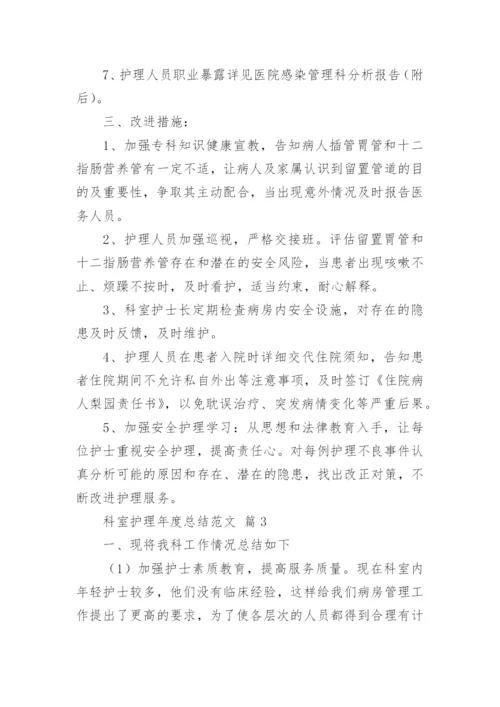 7、护理人员职业暴露详见医院感染管理科分析报告(附后)。

三、改进措施:

1、加强专科知识健康宣教，告知病人插管胃管和十二指肠营养管有一定不适，让病人及家属认识到留置管道的目的及重要性，争取其主动配合，当出现意外情况及时报告医务人员。

2、护理人员加强巡视，严格交接班。评估留置胃管和十二指肠营养管存在和潜在的安全风险，当患者出现咳嗽不止、烦躁不按时，及时看护，适当约束，耐心解释。

3、科室护士长定期检查病房内安全设施，对存在的隐患及时反馈，及时维护。

4、护理人员在患者入院时详细交代住院须知，告知患者住院期间不允许私自外出等注意事项，及时签订《住院病人梨园责任书》，以免耽误治疗、突发病情变化等严重后果。

5、加强安全护理学习：从思想和法律教育入手，让每位护士重视安全护理，提高责任心。对每例护理不良事件认真分析可能的原因和存在、潜在的隐患，找出改正对策，不断改进护理服务。

科室护理年度总结范文 篇3

一、现将我科工作情况总结如下

(1)加强护士素质教育，提高服务质量。现在科室内年轻护士较多，他们没有临床经验，这样给我们病房管理工作提出了更高的要求，为了使各层次的人员都得到合理有计